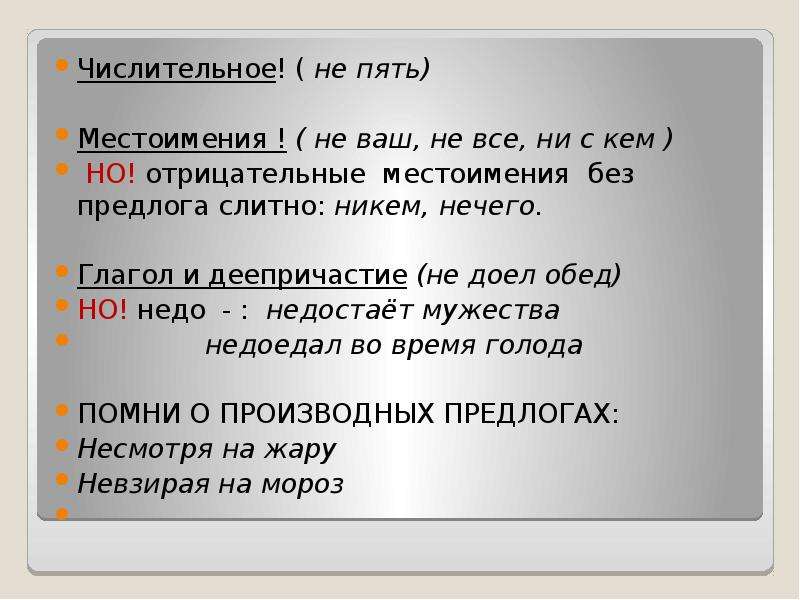 Числительное! ( не пять)

Местоимения ! ( не ваш, не все, ни с кем )

НО! отрицательные местоимения без предлога слитно: никем, нечего.

Глагол и деепричастие (не доел обед)

НО! недо - : недостаёт мужества

недоедал во время голода

ПОМНИ О ПРОИЗВОДНЫХ ПРЕДЛОГАХ:

Несмотря на жару

Невзирая на мороз